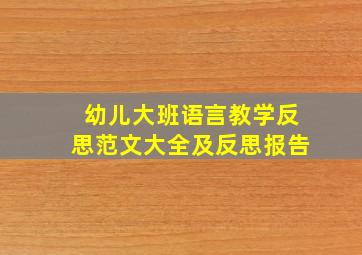 幼儿大班语言教学反思范文大全及反思报告